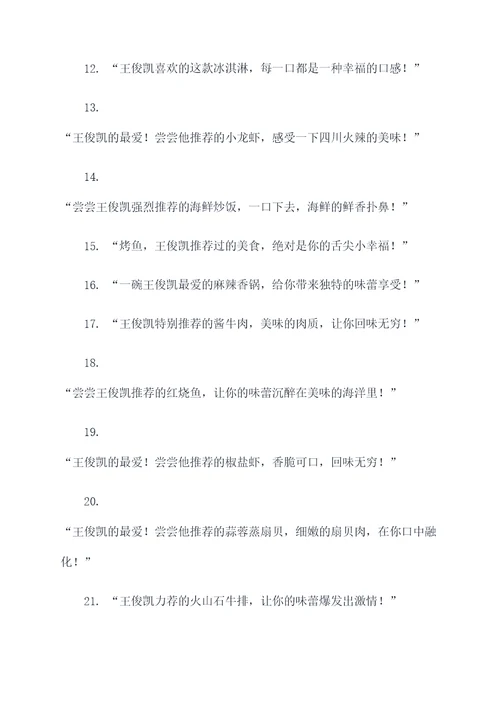 12. “王俊凯喜欢的这款冰淇淋，每一口都是一种幸福的口感！”

13.

“王俊凯的最爱！尝尝他推荐的小龙虾，感受一下四川火辣的美味！”

14.

“尝尝王俊凯强烈推荐的海鲜炒饭，一口下去，海鲜的鲜香扑鼻！”

15. “烤鱼，王俊凯推荐过的美食，绝对是你的舌尖小幸福！”

16. “一碗王俊凯最爱的麻辣香锅，给你带来独特的味蕾享受！”

17. “王俊凯特别推荐的酱牛肉，美味的肉质，让你回味无穷！”

18.

“尝尝王俊凯推荐的红烧鱼，让你的味蕾沉醉在美味的海洋里！”

19.

“王俊凯的最爱！尝尝他推荐的椒盐虾，香脆可口，回味无穷！”

20.

“王俊凯的最爱！尝尝他推荐的蒜蓉蒸扇贝，细嫩的扇贝肉，在你口中融化！”

21. “王俊凯力荐的火山石牛排，让你的味蕾爆发出激情！”